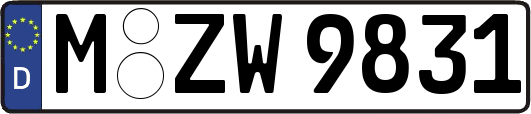 D
M ZW 9831